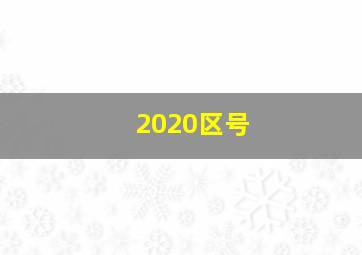 2020区号